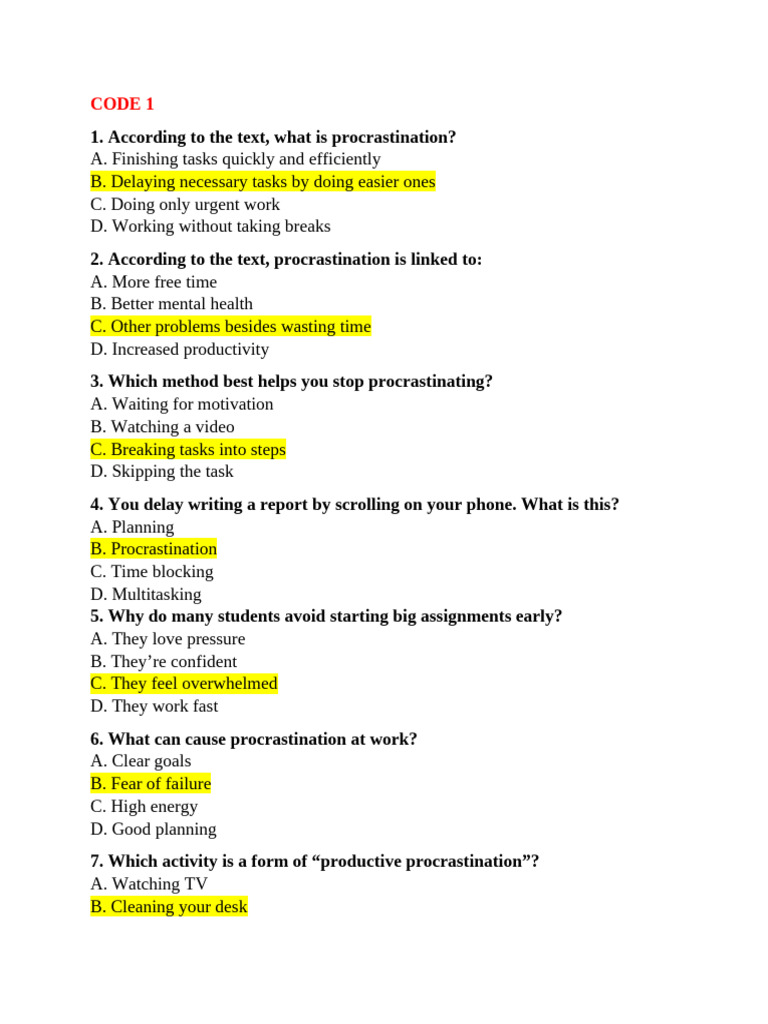 CODE 1

1. According to the text, what is procrastination?
A. Finishing tasks quickly and efficiently
B. Delaying necessary tasks by doing easier ones
C. Doing only urgent work
D. Working without taking breaks

2. According to the text, procrastination is linked to:
A. More free time
B. Better mental health
C. Other problems besides wasting time
D. Increased productivity

3. Which method best helps you stop procrastinating?
A. Waiting for motivation
B. Watching a video
C. Breaking tasks into steps
D. Skipping the task

4. You delay writing a report by scrolling on your phone. What is this?
A. Planning
B. Procrastination
C. Time blocking
D. Multitasking
5. Why do many students avoid starting big assignments early?
A. They love pressure
B. They're confident
C. They feel overwhelmed
D. They work fast

6. What can cause procrastination at work?
A. Clear goals
B. Fear of failure
C. High energy
D. Good planning

7. Which activity is a form of "productive procrastination"?
A. Watching TV
B. Cleaning your desk